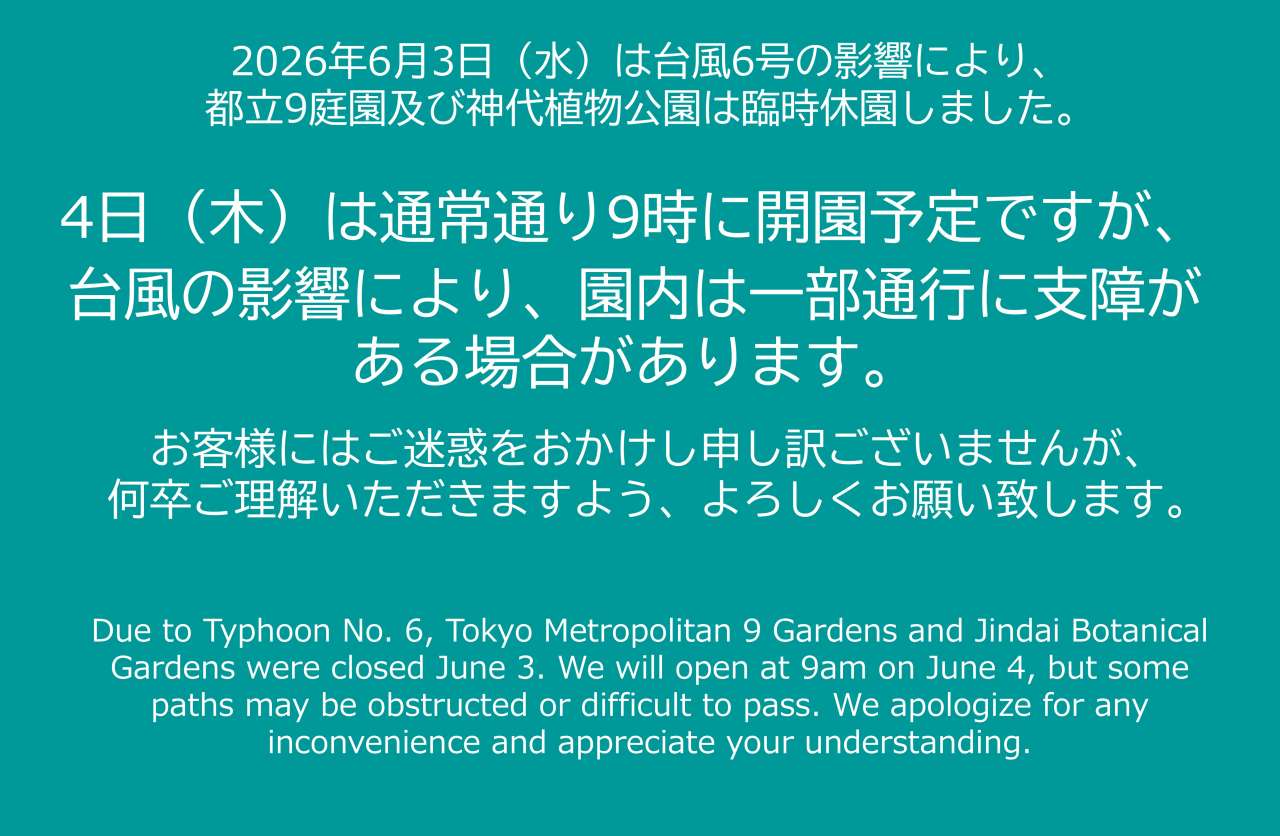 2026年6月3日（水）は台風6号の影響により、都立9庭園及び神代植物公園は臨時休園しました。

4日（木）は通常通り9時に開園予定ですが、台風の影響により、園内は一部通行に支障がある場合があります。

お客様にはご迷惑をおかけし申し訳ございませんが、何卒ご理解いただきますよう、よろしくお願い致します。

Due to Typhoon No. 6, Tokyo Metropolitan 9 Gardens and Jindai Botanical Gardens were closed June 3. We will open at 9am on June 4, but some paths may be obstructed or difficult to pass. We apologize for any inconvenience and appreciate your understanding.